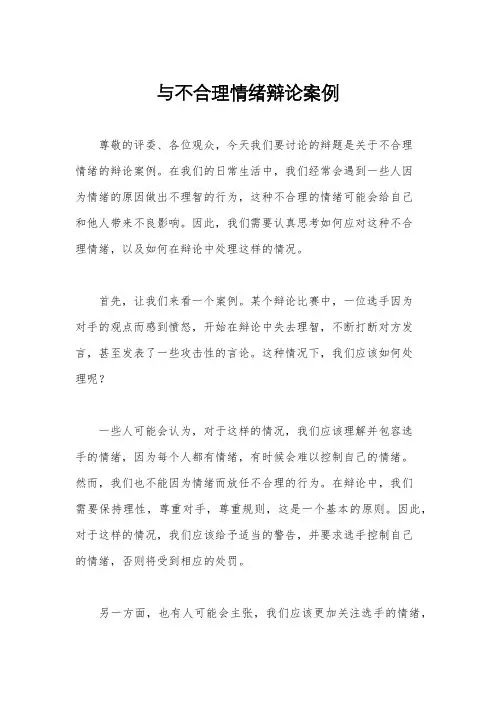 与不合理情绪辩论案例

尊敬的评委、各位观众，今天我们要讨论的辩题是关于不合理情绪的辩论案例。在我们的日常生活中，我们经常会遇到一些人因为情绪的原因做出不理智的行为，这种不合理的情绪可能会给自己和他人带来不良影响。因此，我们需要认真思考如何应对这种不合理情绪，以及如何在辩论中处理这样的情况。

首先，让我们来看一个案例。某个辩论比赛中，一位选手因为对手的观点而感到愤怒，开始在辩论中失去理智，不断打断对方发言，甚至发表了一些攻击性的言论。这种情况下，我们应该如何处理呢？

一些人可能会认为，对于这样的情况，我们应该理解并包容选手的情绪，因为每个人都有情绪，有时候会难以控制自己的情绪。然而，我们也不能因为情绪而放任不合理的行为。在辩论中，我们需要保持理性，尊重对手，尊重规则，这是一个基本的原则。因此，对于这样的情况，我们应该给予适当的警告，并要求选手控制自己的情绪，否则将受到相应的处罚。

另一方面，也有人可能会主张，我们应该更加关注选手的情绪，